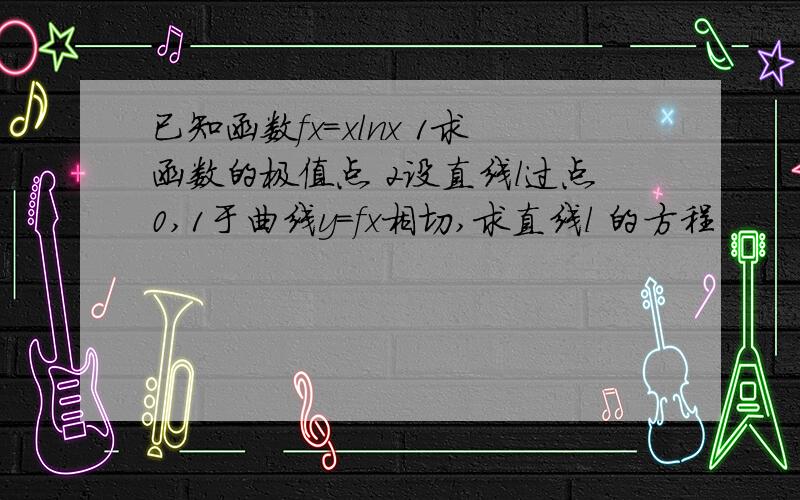 已知函数fx=xlnx 1求函数的极值点 2设直线l过点0,1于曲线y=fx相切,求直线l 的方程